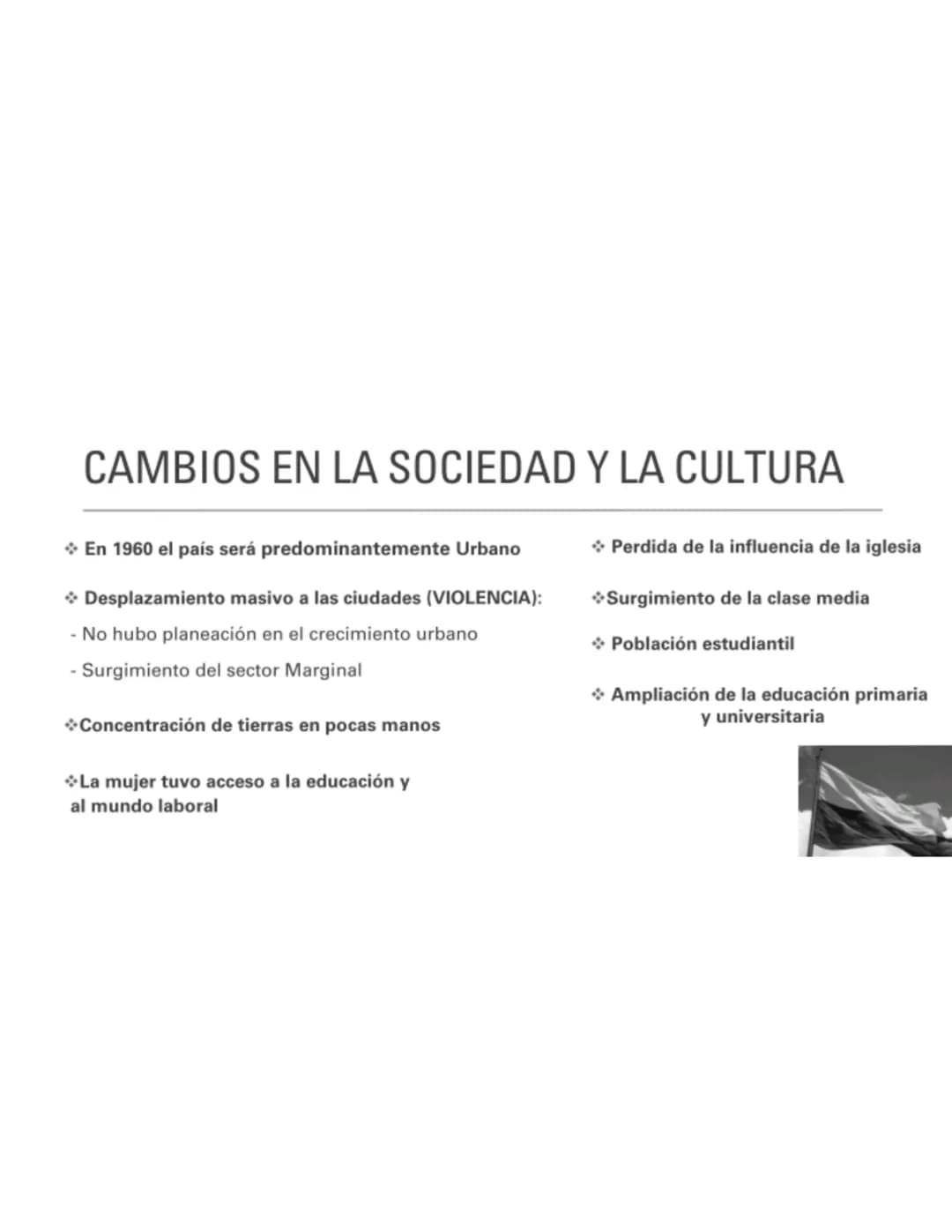 CAMBIOS EN LA SOCIEDAD Y LA CULTURA

❖ En 1960 el país será predominantemente Urbano

❖ Desplazamiento masivo a las ciudades (VIOLENCIA):

- No hubo planeación en el crecimiento urbano

- Surgimiento del sector Marginal

❖Concentración de tierras en pocas manos

❖La mujer tuvo acceso a la educación y al mundo laboral

❖ Perdida de la influencia de la iglesia

❖Surgimiento de la clase media

❖ Población estudiantil

❖ Ampliación de la educación primaria y universitaria